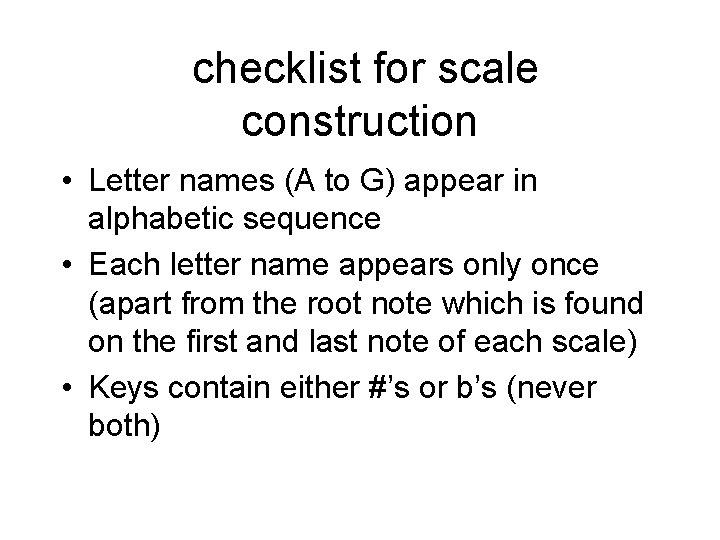 checklist for scale construction

• Letter names (A to G) appear in alphabetic sequence
• Each letter name appears only once (apart from the root note which is found on the first and last note of each scale)
• Keys contain either #'s or b's (never both)